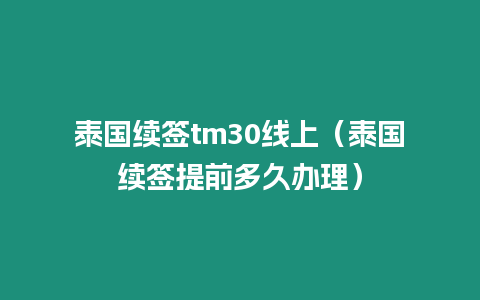 泰国续签tm30线上（泰国续签提前多久办理）